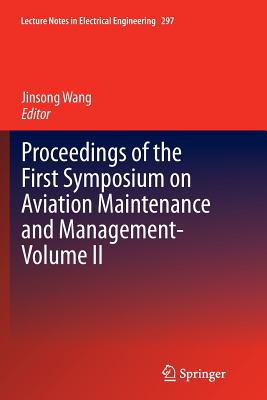 Lecture Notes in Electrical Engineering 297

Jinsong Wang
Editor

Proceedings of the First Symposium on Aviation Maintenance and Management-Volume II

Springer